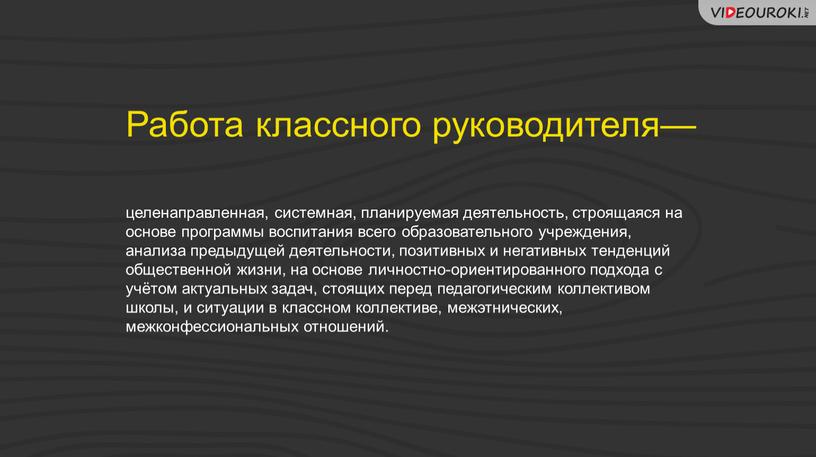 VIDEOUROKI.NET

Работа классного руководителя—

целенаправленная, системная, планируемая деятельность, строящаяся на основе программы воспитания всего образовательного учреждения, анализа предыдущей деятельности, позитивных и негативных тенденций общественной жизни, на основе личностно-ориентированного подхода с учётом актуальных задач, стоящих перед педагогическим коллективом школы, и ситуации в классном коллективе, межэтнических, межконфессиональных отношений.